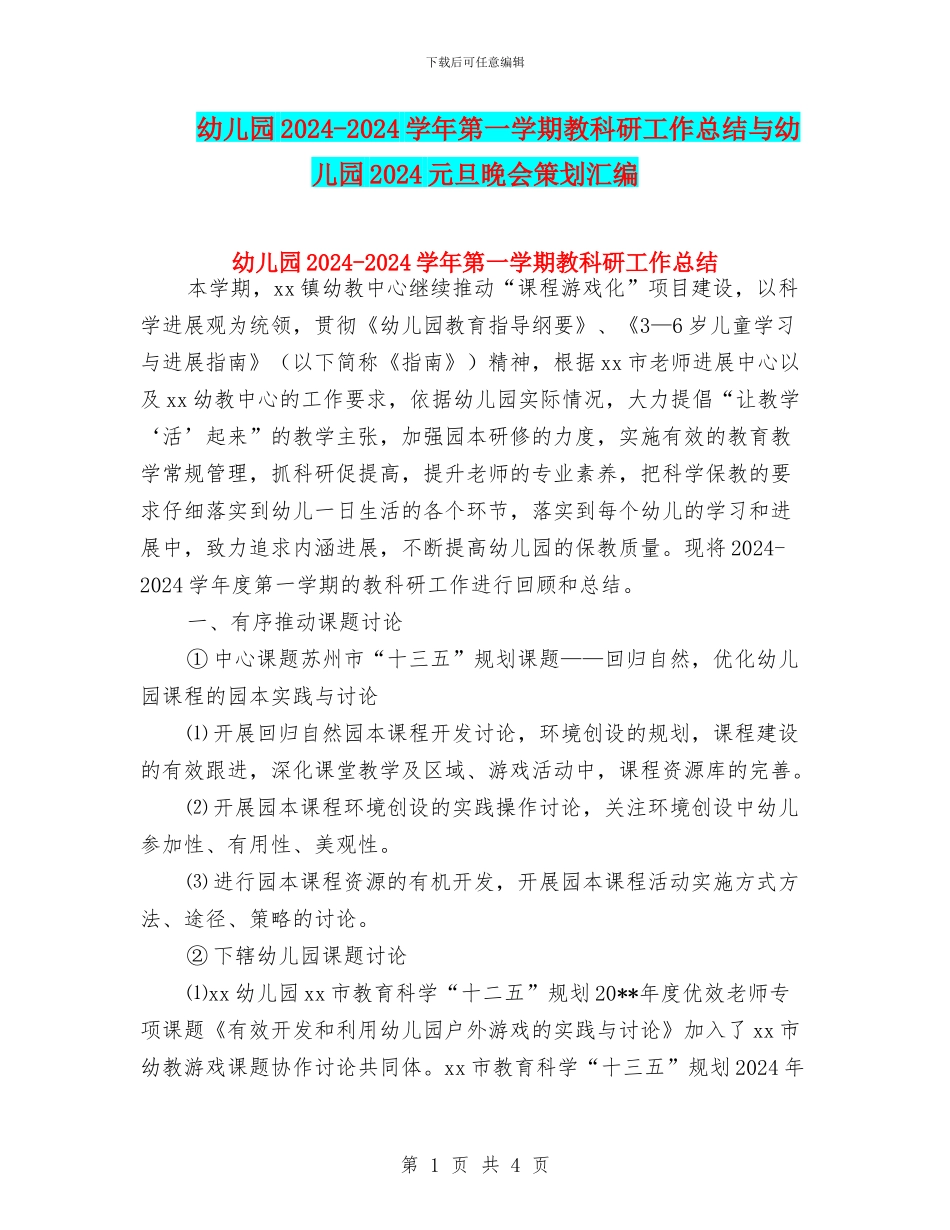 下载后可任意编辑

幼儿园2024-2024学年第一学期教科研工作总结与幼儿园2024元旦晚会策划汇编

幼儿园2024-2024学年第一学期教科研工作总结

本学期，xx镇幼教中心继续推动“课程游戏化”项目建设，以科学进展观为统领，贯彻《幼儿园教育指导纲要》、《3—6岁儿童学习与进展指南》（以下简称《指南》）精神，根据xx市老师进展中心以及xx幼教中心的工作要求，依据幼儿园实际情况，大力提倡“让教学‘活’起来”的教学主张，加强园本研修的力度，实施有效的教育教学常规管理，抓科研促提高，提升老师的专业素养，把科学保教的要求仔细落实到幼儿一日生活的各个环节，落实到每个幼儿的学习和进展中，致力追求内涵进展，不断提高幼儿园的保教质量。现将2024-2024学年度第一学期的教科研工作进行回顾和总结。

一、有序推动课题讨论

①中心课题苏州市“十三五”规划课题——回归自然，优化幼儿园课程的园本实践与讨论

⑴开展回归自然园本课程开发讨论，环境创设的规划，课程建设的有效跟进，深化课堂教学及区域、游戏活动中，课程资源库的完善。

⑵开展园本课程环境创设的实践操作讨论，关注环境创设中幼儿参加性、有用性、美观性。

⑶进行园本课程资源的有机开发，开展园本课程活动实施方式方法、途径、策略的讨论。

②下辖幼儿园课题讨论

⑴xx幼儿园xx市教育科学“十二五”规划20**年度优效老师专项课题《有效开发和利用幼儿园户外游戏的实践与讨论》加入了xx市幼教游戏课题协作讨论共同体。xx市教育科学“十三五”规划2024年

第 1 页 共 4 页